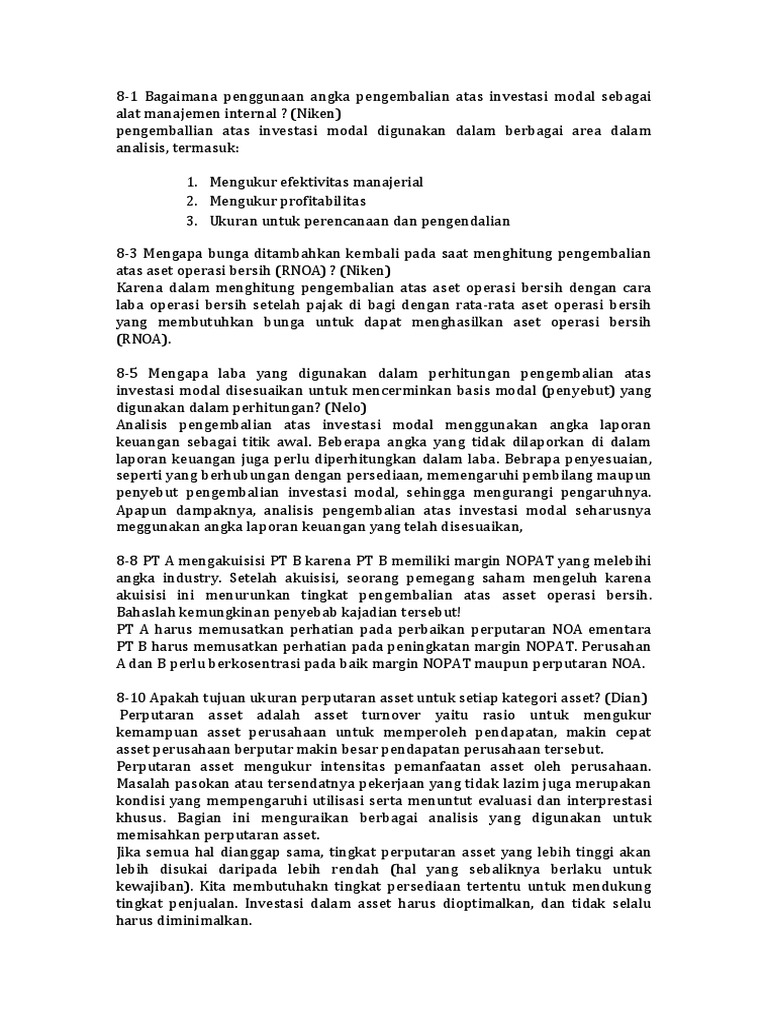 8-1 Bagaimana penggunaan angka pengembalian atas investasi modal sebagai alat manajemen internal ? (Niken)
pengemballian atas investasi modal digunakan dalam berbagai area dalam analisis, termasuk:

1. Mengukur efektivitas manajerial
2. Mengukur profitabilitas
3. Ukuran untuk perencanaan dan pengendalian

8-3 Mengapa bunga ditambahkan kembali pada saat menghitung pengembalian atas aset operasi bersih (RNOA) ? (Niken)
Karena dalam menghitung pengembalian atas aset operasi bersih dengan cara laba operasi bersih setelah pajak di bagi dengan rata-rata aset operasi bersih yang membutuhkan bunga untuk dapat menghasilkan aset operasi bersih (RNOA).

8-5 Mengapa laba yang digunakan dalam perhitungan pengembalian atas investasi modal disesuaikan untuk mencerminkan basis modal (penyebut) yang digunakan dalam perhitungan? (Nelo)
Analisis pengembalian atas investasi modal menggunakan angka laporan keuangan sebagai titik awal. Beberapa angka yang tidak dilaporkan di dalam laporan keuangan juga perlu diperhitungkan dalam laba. Bebrapa penyesuaian, seperti yang berhubungan dengan persediaan, memengaruhi pembilang maupun penyebut pengembalian investasi modal, sehingga mengurangi pengaruhnya. Apapun dampaknya, analisis pengembalian atas investasi modal seharusnya meggunakan angka laporan keuangan yang telah disesuaikan,

8-8 PT A mengakuisisi PT B karena PT B memiliki margin NOPAT yang melebihi angka industry. Setelah akuisisi, seorang pemegang saham mengeluh karena akuisisi ini menurunkan tingkat pengembalian atas asset operasi bersih. Bahaslah kemungkinan penyebab kajadian tersebut!
PT A harus memusatkan perhatian pada perbaikan perputaran NOA ementara PT B harus memusatkan perhatian pada peningkatan margin NOPAT. Perusahan A dan B perlu berkosentrasi pada baik margin NOPAT maupun perputaran NOA.

8-10 Apakah tujuan ukuran perputaran asset untuk setiap kategori asset? (Dian)
Perputaran asset adalah asset turnover yaitu rasio untuk mengukur kemampuan asset perusahaan untuk memperoleh pendapatan, makin cepat asset perusahaan berputar makin besar pendapatan perusahaan tersebut.
Perputaran asset mengukur intensitas pemanfaatan asset oleh perusahaan. Masalah pasokan atau tersendatnya pekerjaan yang tidak lazim juga merupakan kondisi yang mempengaruhi utilisasi serta menuntut evaluasi dan interprestasi khusus. Bagian ini menguraikan berbagai analisis yang digunakan untuk memisahkan perputaran asset.
Jika semua hal dianggap sama, tingkat perputaran asset yang lebih tinggi akan lebih disukai daripada lebih rendah (hal yang sebaliknya berlaku untuk kewajiban). Kita membutuhakn tingkat persediaan tertentu untuk mendukung tingkat penjualan. Investasi dalam asset harus dioptimalkan, dan tidak selalu harus diminimalkan.